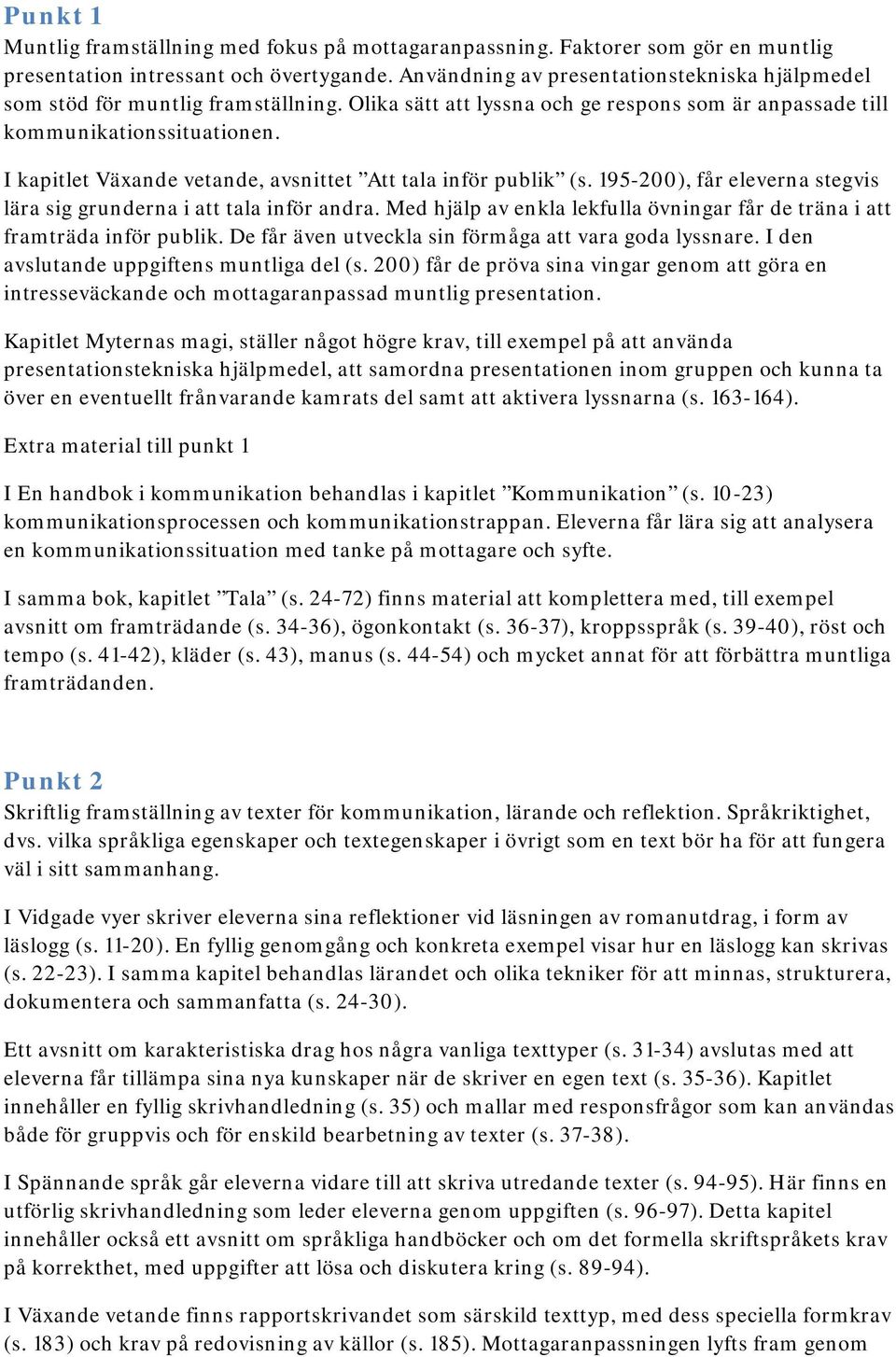 Punkt 1
Muntlig framställning med fokus på mottagaranpassning. Faktorer som gör en muntlig presentation intressant och övertygande. Användning av presentationstekniska hjälpmedel som stöd för muntlig framställning. Olika sätt att lyssna och ge respons som är anpassade till kommunikationssituationen.

I kapitlet Växande vetande, avsnittet ”Att tala inför publik” (s. 195-200), får eleverna stegvis lära sig grunderna i att tala inför andra. Med hjälp av enkla lekfulla övningar får de träna i att framträda inför publik. De får även utveckla sin förmåga att vara goda lyssnare. I den avslutande uppgiftens muntliga del (s. 200) får de pröva sina vingar genom att göra en intresseväckande och mottagaranpassad muntlig presentation.

Kapitlet Myternas magi, ställer något högre krav, till exempel på att använda presentationstekniska hjälpmedel, att samordna presentationen inom gruppen och kunna ta över en eventuellt frånvarande kamrats del samt att aktivera lyssnarna (s. 163-164).

Extra material till punkt 1

I En handbok i kommunikation behandlas i kapitlet ”Kommunikation” (s. 10-23) kommunikationsprocessen och kommunikationstrappan. Eleverna får lära sig att analysera en kommunikationssituation med tanke på mottagare och syfte.

I samma bok, kapitlet ”Tala” (s. 24-72) finns material att komplettera med, till exempel avsnitt om framträdande (s. 34-36), ögonkontakt (s. 36-37), kroppsspråk (s. 39-40), röst och tempo (s. 41-42), kläder (s. 43), manus (s. 44-54) och mycket annat för att förbättra muntliga framträdanden.

Punkt 2
Skriftlig framställning av texter för kommunikation, lärande och reflektion. Språkriktighet, dvs. vilka språkliga egenskaper och textegenskaper i övrigt som en text bör ha för att fungera väl i sitt sammanhang.

I Vidgade vyer skriver eleverna sina reflektioner vid läsningen av romanutdrag, i form av läslogg (s. 11-20). En fyllig genomgång och konkreta exempel visar hur en läslogg kan skrivas (s. 22-23). I samma kapitel behandlas lärandet och olika tekniker för att minnas, strukturera, dokumentera och sammanfatta (s. 24-30).

Ett avsnitt om karakteristiska drag hos några vanliga texttyper (s. 31-34) avslutas med att eleverna får tillämpa sina nya kunskaper när de skriver en egen text (s. 35-36). Kapitlet innehåller en fyllig skrivhandledning (s. 35) och mallar med responsfrågor som kan användas både för gruppvis och för enskild bearbetning av texter (s. 37-38).

I Spännande språk går eleverna vidare till att skriva utredande texter (s. 94-95). Här finns en utförlig skrivhandledning som leder eleverna genom uppgiften (s. 96-97). Detta kapitel innehåller också ett avsnitt om språkliga handböcker och om det formella skriftspråkets krav på korrekthet, med uppgifter att lösa och diskutera kring (s. 89-94).

I Växande vetande finns rapportskrivandet som särskild texttyp, med dess speciella formkrav (s. 183) och krav på redovisning av källor (s. 185). Mottagaranpassningen lyfts fram genom